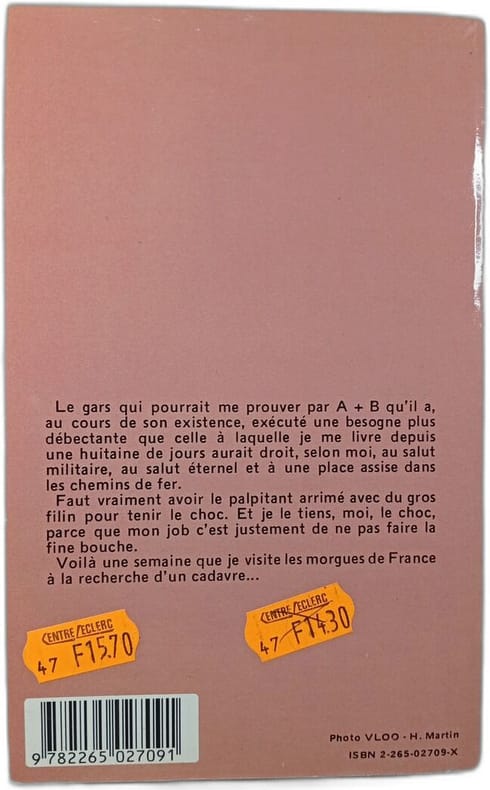 Le gars qui pourrait me prouver par A + B qu'il a, au cours de son existence, exécuté une besogne plus débectante que celle à laquelle je me livre depuis une huitaine de jours aurait droit, selon moi, au salut militaire, au salut éternel et à une place assise dans les chemins de fer.

Faut vraiment avoir le palpitant arrimé avec du gros filin pour tenir le choc. Et je le tiens, moi, le choc, parce que mon job c'est justement de ne pas faire la fine bouche.

Voilà une semaine que je visite les morgues de France à la recherche d'un cadavre...

CENTRE LECLERC
47 F15.70

CENTRE LECLERC
47 F14.30

9 782265 027091

Photo VLOO - H. Martin
ISBN 2-265-02709-X